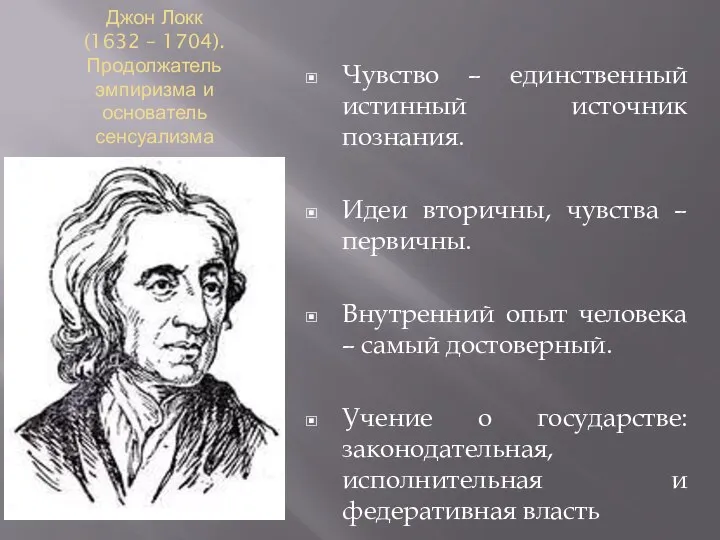 Джон Локк
(1632 – 1704).
Продолжатель эмпиризма и основатель сенсуализма

Чувство – единственный истинный источник познания.

Идеи вторичны, чувства – первичны.

Внутренний опыт человека – самый достоверный.

Учение о государстве: законодательная, исполнительная и федеративная власть